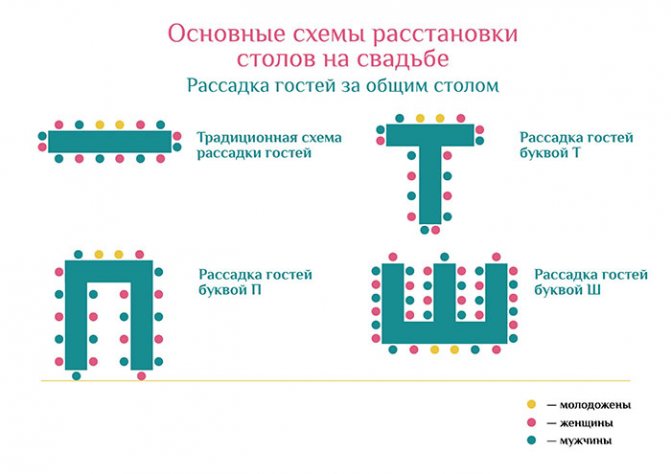 Основные схемы расстановки столов на свадьбе

Рассадка гостей за общим столом

Традиционная схема рассадки гостей

Рассадка гостей буквой Т

Рассадка гостей буквой П

Рассадка гостей буквой Ш

— молодожены
— женщины
— мужчины